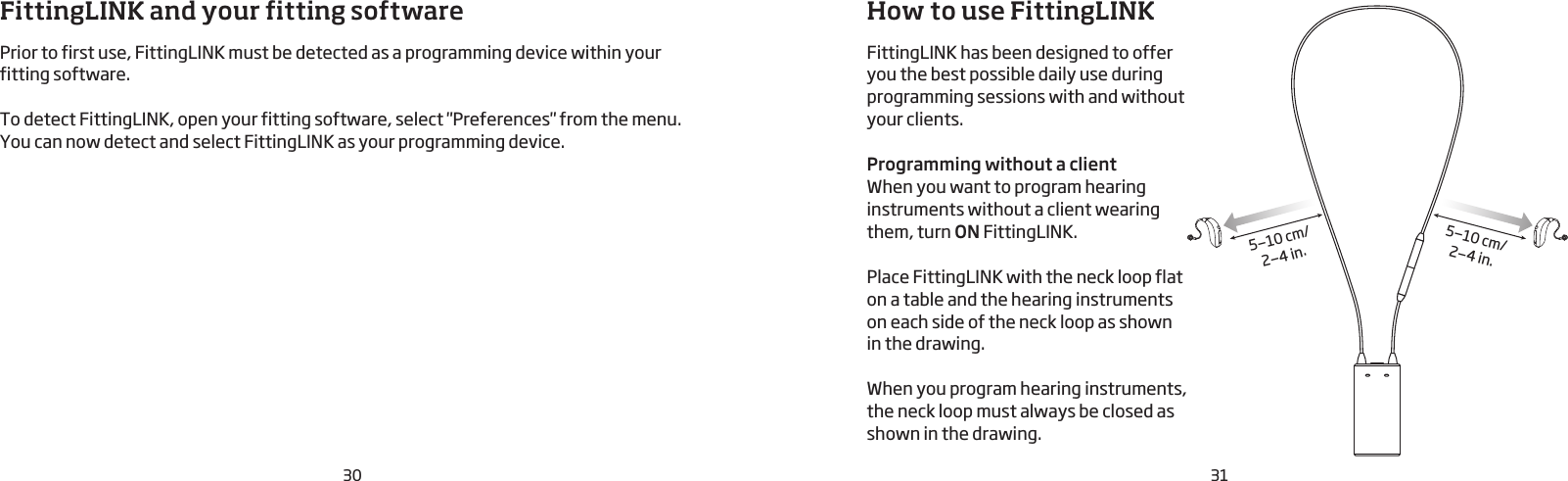 FittingLINK and your fitting software

Prior to first use, FittingLINK must be detected as a programming device within your fitting software.

To detect FittingLINK, open your fitting software, select "Preferences" from the menu. You can now detect and select FittingLINK as your programming device.

30

How to use FittingLINK

FittingLINK has been designed to offer you the best possible daily use during programming sessions with and without your clients.

Programming without a client
When you want to program hearing instruments without a client wearing them, turn ON FittingLINK.

Place FittingLINK with the neck loop flat on a table and the hearing instruments on each side of the neck loop as shown in the drawing.

When you program hearing instruments, the neck loop must always be closed as shown in the drawing.

5–10 cm/ 2–4 in.

5–10 cm/ 2–4 in.

31